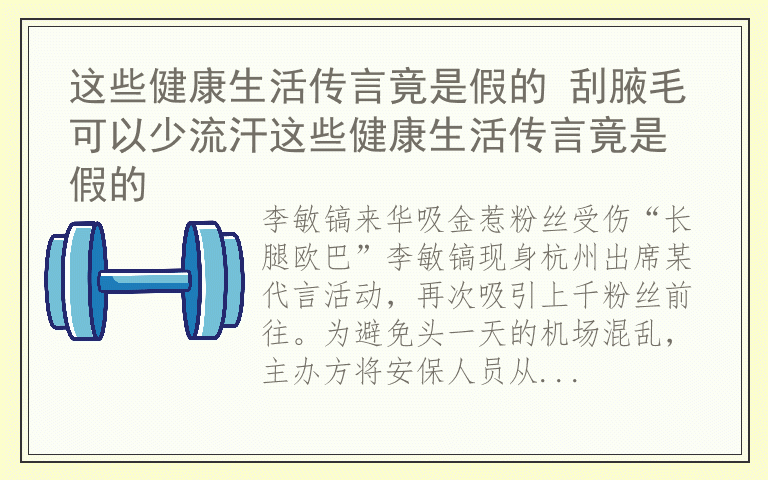 这些健康生活传言竟是假的 刮腋毛可以少流汗这些健康生活传言竟是假的

李敏镐来华吸金惹粉丝受伤“长腿欧巴”李敏镐现身杭州出席某代言活动，再次吸引上千粉丝前往。为避免头一天的机场混乱，主办方将安保人员从...